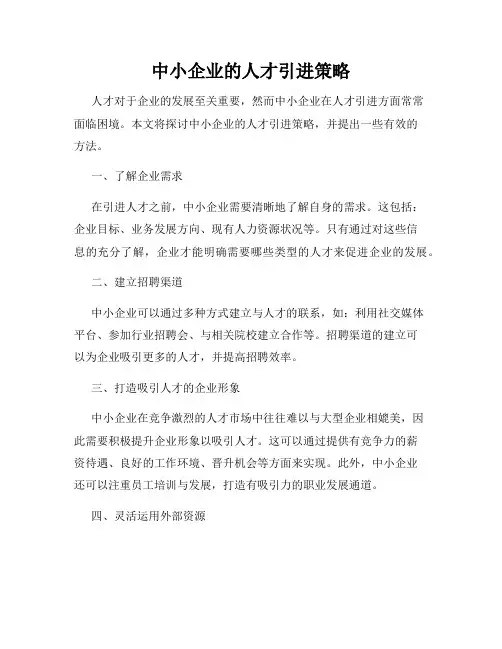 中小企业的人才引进策略

人才对于企业的发展至关重要，然而中小企业在人才引进方面常常面临困境。本文将探讨中小企业的人才引进策略，并提出一些有效的方法。

一、了解企业需求

在引进人才之前，中小企业需要清晰地了解自身的需求。这包括：企业目标、业务发展方向、现有人力资源状况等。只有通过对这些信息的充分了解，企业才能明确需要哪些类型的人才来促进企业的发展。

二、建立招聘渠道

中小企业可以通过多种方式建立与人才的联系，如：利用社交媒体平台、参加行业招聘会、与相关院校建立合作等。招聘渠道的建立可以为企业吸引更多的人才，并提高招聘效率。

三、打造吸引人才的企业形象

中小企业在竞争激烈的人才市场中往往难以与大型企业相媲美，因此需要积极提升企业形象以吸引人才。这可以通过提供有竞争力的薪资待遇、良好的工作环境、晋升机会等方面来实现。此外，中小企业还可以注重员工培训与发展，打造有吸引力的职业发展通道。

四、灵活运用外部资源